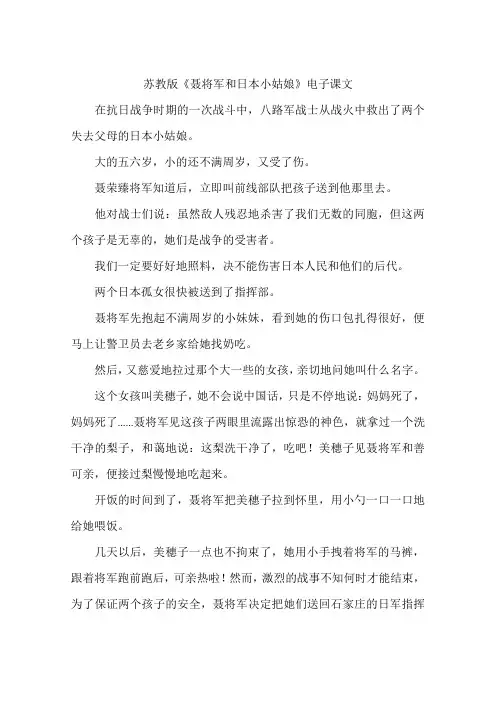 苏教版《聂将军和日本小姑娘》电子课文

在抗日战争时期的一次战斗中，八路军战士从战火中救出了两个失去父母的日本小姑娘。

大的五六岁，小的还不满周岁，又受了伤。

聂荣臻将军知道后，立即叫前线部队把孩子送到他那里去。

他对战士们说：虽然敌人残忍地杀害了我们无数的同胞，但这两个孩子是无辜的，她们是战争的受害者。

我们一定要好好地照料，决不能伤害日本人民和他们的后代。

两个日本孤女很快被送到了指挥部。

聂将军先抱起不满周岁的小妹妹，看到她的伤口包扎得很好，便马上让警卫员去老乡家给她找奶吃。

然后，又慈爱地拉过那个大一些的女孩，亲切地问她叫什么名字。

这个女孩叫美穗子，她不会说中国话，只是不停地说：妈妈死了，妈妈死了……聂将军见这孩子两眼里流露出惊恐的神色，就拿过一个洗干净的梨子，和蔼地说：这梨洗干净了，吃吧！美穗子见聂将军和善可亲，便接过梨慢慢地吃起来。

开饭的时间到了，聂将军把美穗子拉到怀里，用小勺一口一口地给她喂饭。

几天以后，美穗子一点也不拘束了，她用小手拽着将军的马裤，跟着将军跑前跑后，可亲热啦！然而，激烈的战事不知何时才能结束，为了保证两个孩子的安全，聂将军决定把她们送回石家庄的日军指挥